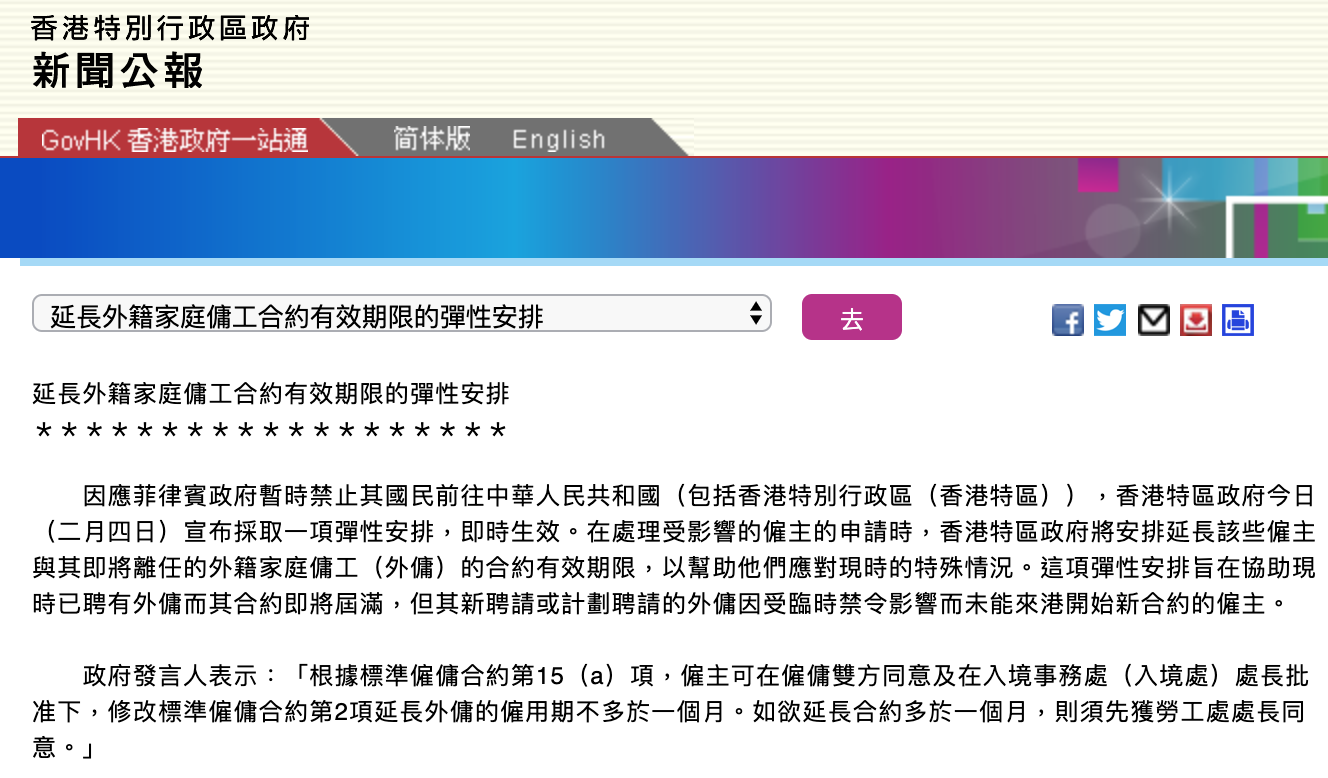 香港特別行政區政府
新聞公報

GovHK 香港政府一站通 简体版 English

延長外籍家庭傭工合約有效期限的彈性安排

去

延長外籍家庭傭工合約有效期限的彈性安排
＊＊＊＊＊＊＊＊＊＊＊＊＊＊＊＊＊＊＊

因應菲律賓政府暫時禁止其國民前往中華人民共和國（包括香港特別行政區（香港特區）），香港特區政府今日（二月四日）宣布採取一項彈性安排，即時生效。在處理受影響的僱主的申請時，香港特區政府將安排延長該些僱主與其即將離任的外籍家庭傭工（外傭）的合約有效期限，以幫助他們應對現時的特殊情況。這項彈性安排旨在協助現時已聘有外傭而其合約即將屆滿，但其新聘請或計劃聘請的外傭因受臨時禁令影響而未能來港開始新合約的僱主。

政府發言人表示：「根據標準僱傭合約第15（a）項，僱主可在僱傭雙方同意及在入境事務處（入境處）處長批准下，修改標準僱傭合約第2項延長外傭的僱用期不多於一個月。如欲延長合約多於一個月，則須先獲勞工處處長同意。」